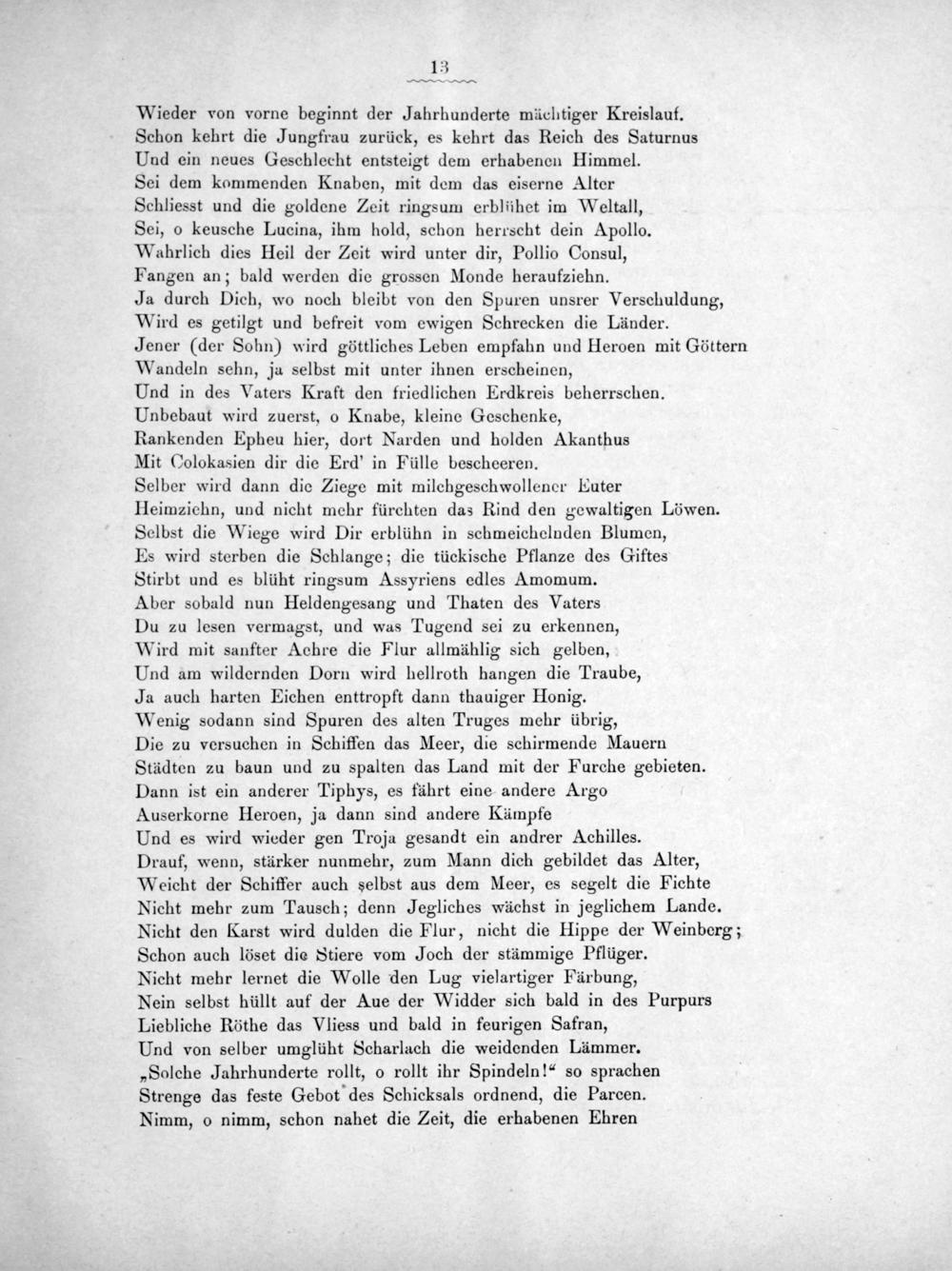 13

Wieder von vorne beginnt der Jahrhunderte mächtiger Kreislauf.
Schon kehrt die Jungfrau zurück, es kehrt das Reich des Saturnus
Und ein neues Geschlecht entsteigt dem erhabenen Himmel.
Sei dem kommenden Knaben, mit dem das eiserne Alter
Schliesst und die goldene Zeit ringsum erblühet im Weltall,
Sei, o keusche Lucina, ihm hold, schon herrscht dein Apollo.
Wahrlich dies Heil der Zeit wird unter dir, Pollio Consul,
Fangen an; bald werden die grossen Monde heraufziehn.
Ja durch Dich, wo noch bleibt von den Spuren unsrer Verschuldung,
Wird es getilgt und befreit vom ewigen Schrecken die Länder.
Jener (der Sohn) wird göttliches Leben empfahn und Heroen mit Göttern
Wandeln sehn, ja selbst mit unter ihnen erscheinen,
Und in des Vaters Kraft den friedlichen Erdkreis beherrschen.
Unbebaut wird zuerst, o Knabe, kleine Geschenke,
Rankenden Epheu hier, dort Narden und holden Akanthus
Mit Colokasien dir die Erd' in Fülle bescheeren.
Selber wird dann die Ziege mit milchgeschwollener Euter
Heimziehn, und nicht mehr fürchten das Rind den gewaltigen Löwen.
Selbst die Wiege wird Dir erblühn in schmeichelnden Blumen,
Es wird sterben die Schlange; die tückische Pflanze des Giftes
Stirbt und es blüht ringsum Assyriens edles Amomum.
Aber sobald nun Heldengesang und Thaten des Vaters
Du zu lesen vermagst, und was Tugend sei zu erkennen,
Wird mit sanfter Aehre die Flur allmählig sich gelben,
Und am wildernden Dorn wird hellroth hangen die Traube,
Ja auch harten Eichen enttropft dann thauiger Honig.
Wenig sodann sind Spuren des alten Truges mehr übrig,
Die zu versuchen in Schiffen das Meer, die schirmende Mauern
Städten zu baun und zu spalten das Land mit der Furche gebieten.
Dann ist ein anderer Tiphys, es fährt eine andere Argo
Auserkorne Heroen, ja dann sind andere Kämpfe
Und es wird wieder gen Troja gesandt ein andrer Achilles.
Drauf, wenn, stärker nunmehr, zum Mann dich gebildet das Alter,
Weicht der Schiffer auch selbst aus dem Meer, es segelt die Fichte
Nicht mehr zum Tausch; denn Jegliches wächst in jeglichem Lande.
Nicht den Karst wird dulden die Flur, nicht die Hippe der Weinberg;
Schon auch löset die Stiere vom Joch der stämmige Pflüger.
Nicht mehr lernet die Wolle den Lug vielartiger Färbung,
Nein selbst hüllt auf der Aue der Widder sich bald in des Purpurs
Liebliche Röthe das Vliess und bald in feurigen Safran,
Und von selber umglüht Scharlach die weidenden Lämmer.
„Solche Jahrhunderte rollt, o rollt ihr Spindeln!“ so sprachen
Strenge das feste Gebot des Schicksals ordnend, die Parcen.
Nimm, o nimm, schon nahet die Zeit, die erhabenen Ehren